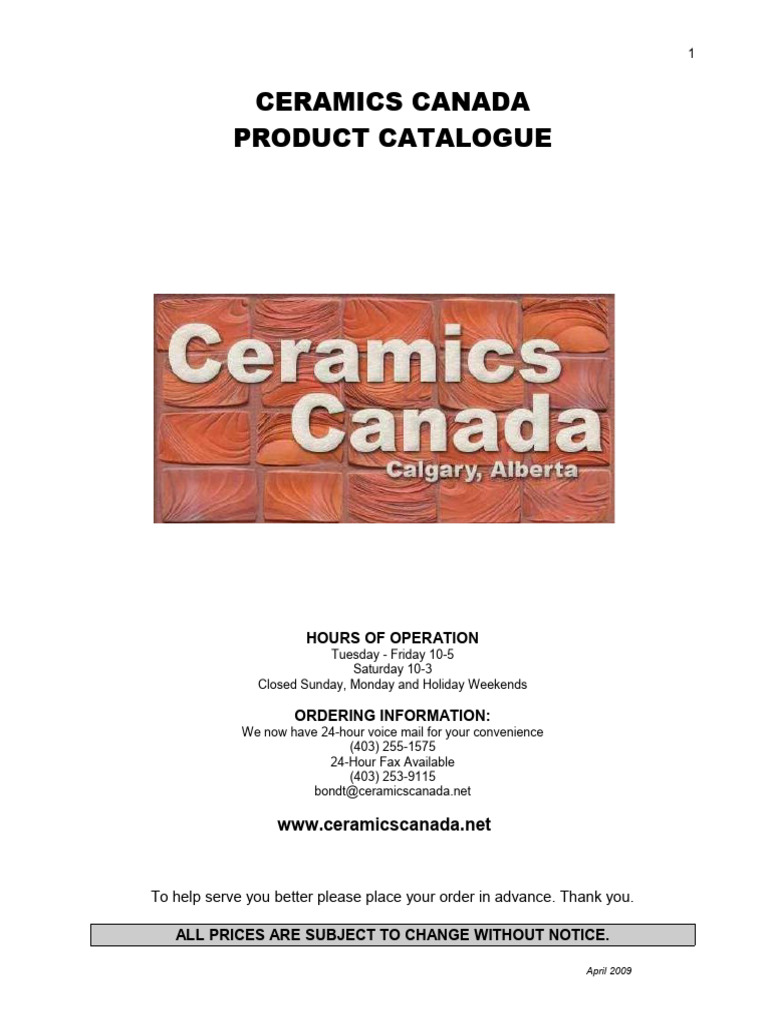 1

CERAMICS CANADA
PRODUCT CATALOGUE

Ceramics
Canada
Calgary, Alberta

HOURS OF OPERATION
Tuesday - Friday 10-5
Saturday 10-3
Closed Sunday, Monday and Holiday Weekends

ORDERING INFORMATION:
We now have 24-hour voice mail for your convenience
(403) 255-1575
24-Hour Fax Available
(403) 253-9115
bondt@ceramicscanada.net

www.ceramicscanada.net

To help serve you better please place your order in advance. Thank you.

ALL PRICES ARE SUBJECT TO CHANGE WITHOUT NOTICE.

April 2009